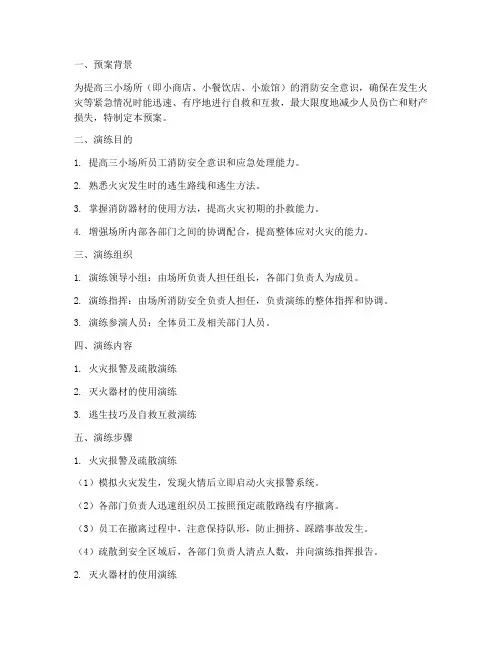 一、预案背景

为提高三小场所（即小商店、小餐饮店、小旅馆）的消防安全意识，确保在发生火灾等紧急情况时能迅速、有序地进行自救和互救，最大限度地减少人员伤亡和财产损失，特制定本预案。

二、演练目的

1. 提高三小场所员工消防安全意识和应急处理能力。

2. 熟悉火灾发生时的逃生路线和逃生方法。

3. 掌握消防器材的使用方法，提高火灾初期的扑救能力。

4. 增强场所内部各部门之间的协调配合，提高整体应对火灾的能力。

三、演练组织

1. 演练领导小组：由场所负责人担任组长，各部门负责人为成员。

2. 演练指挥：由场所消防安全负责人担任，负责演练的整体指挥和协调。

3. 演练参演人员：全体员工及相关部门人员。

四、演练内容

1. 火灾报警及疏散演练

2. 灭火器材的使用演练

3. 逃生技巧及自救互救演练

五、演练步骤

1. 火灾报警及疏散演练

（1）模拟火灾发生，发现火情后立即启动火灾报警系统。

（2）各部门负责人迅速组织员工按照预定疏散路线有序撤离。

（3）员工在撤离过程中，注意保持队形，防止拥挤、踩踏事故发生。

（4）疏散到安全区域后，各部门负责人清点人数，并向演练指挥报告。

2. 灭火器材的使用演练